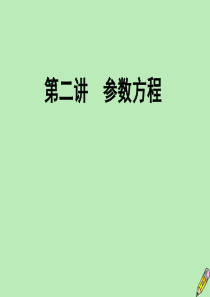 第二讲　参数方程